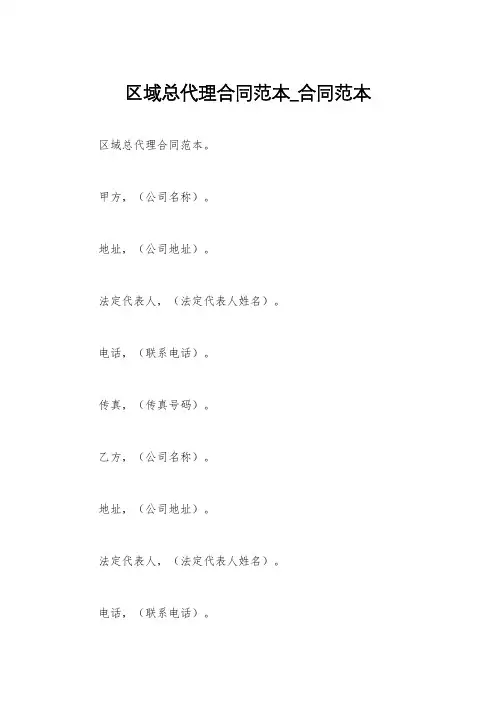 区域总代理合同范本_合同范本

区域总代理合同范本。

甲方，（公司名称）。

地址，（公司地址）。

法定代表人，（法定代表人姓名）。

电话，（联系电话）。

传真，（传真号码）。

乙方，（公司名称）。

地址，（公司地址）。

法定代表人，（法定代表人姓名）。

电话，（联系电话）。